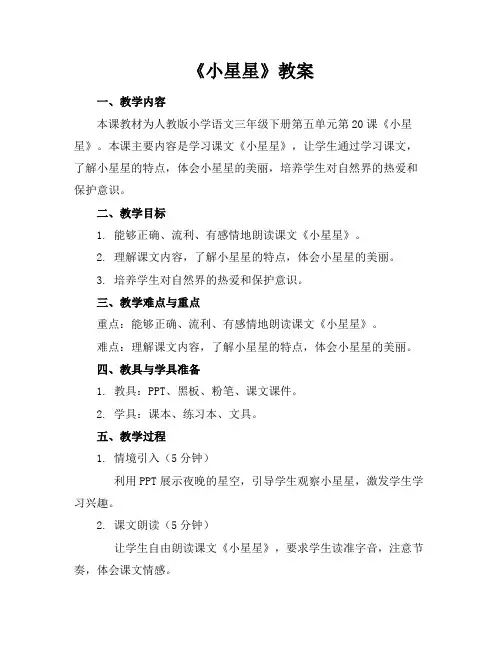 《小星星》教案

一、教学内容

本课教材为人教版小学语文三年级下册第五单元第20课《小星星》。本课主要内容是学习课文《小星星》，让学生通过学习课文，了解小星星的特点，体会小星星的美丽，培养学生对自然界的热爱和保护意识。

二、教学目标

1. 能够正确、流利、有感情地朗读课文《小星星》。

2. 理解课文内容，了解小星星的特点，体会小星星的美丽。

3. 培养学生对自然界的热爱和保护意识。

三、教学难点与重点

重点：能够正确、流利、有感情地朗读课文《小星星》。

难点：理解课文内容，了解小星星的特点，体会小星星的美丽。

四、教具与学具准备

1. 教具：PPT、黑板、粉笔、课文课件。

2. 学具：课本、练习本、文具。

五、教学过程

1. 情境引入（5分钟）

利用PPT展示夜晚的星空，引导学生观察小星星，激发学生学习兴趣。

2. 课文朗读（5分钟）

让学生自由朗读课文《小星星》，要求学生读准字音，注意节奏，体会课文情感。